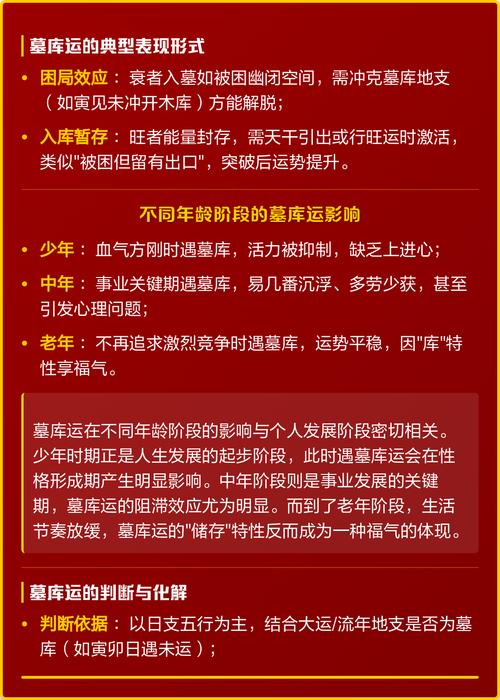 墓库运的典型表现形式

• 困局效应：衰者入墓如被困幽闭空间，需冲克墓库地支（如寅见未冲开木库）方能解脱；

• 入库暂存：旺者能量封存，需天干引出或行旺运时激活，类似"被困但留有出口"，突破后运势提升。

不同年龄阶段的墓库运影响

• 少年：血气方刚时遇墓库，活力被抑制，缺乏上进心；

• 中年：事业关键期遇墓库，易几番沉浮、多劳少获，甚至引发心理问题；

• 老年：不再追求激烈竞争时遇墓库，运势平稳，因"库"特性享福气。

墓库运在不同年龄阶段的影响与个人发展阶段密切相关。少年时期正是人生发展的起步阶段，此时遇墓库运会在性格形成期产生明显影响。中年阶段则是事业发展的关键期，墓库运的阻滞效应尤为明显。而到了老年阶段，生活节奏放缓，墓库运的"储存"特性反而成为一种福气的体现。

墓库运的判断与化解

• 判断依据：以日支五行为主，结合大运/流年地支是否为墓库（如寅卯日遇未运）；